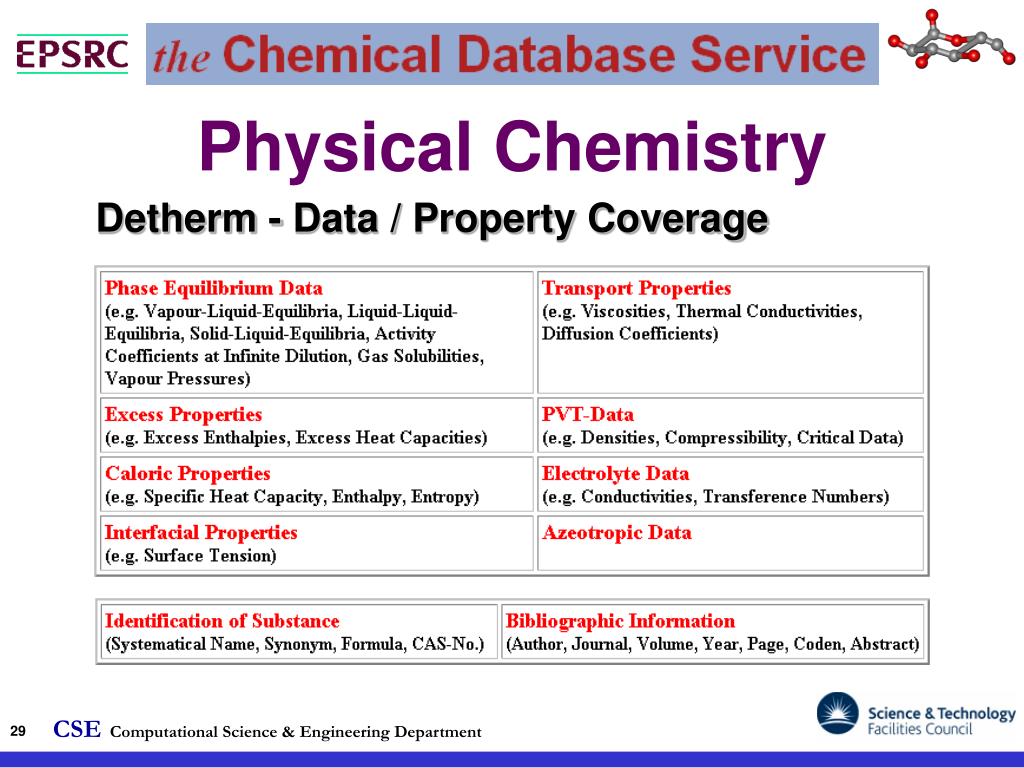 EPSRC

the Chemical Database Service

Physical Chemistry

Detherm - Data / Property Coverage

| Phase Equilibrium Data (e.g. Vapour-Liquid-Equilibria, Liquid-Liquid-Equilibria, Solid-Liquid-Equilibria, Activity Coefficients at Infinite Dilution, Gas Solubilities, Vapour Pressures) | Transport Properties (e.g. Viscosities, Thermal Conductivities, Diffusion Coefficients) |
|---|---|
| Excess Properties (e.g. Excess Enthalpies, Excess Heat Capacities) | PVT-Data (e.g. Densities, Compressibility, Critical Data) |
| Caloric Properties (e.g. Specific Heat Capacity, Enthalpy, Entropy) | Electrolyte Data (e.g. Conductivities, Transference Numbers) |
| Interfacial Properties (e.g. Surface Tension) | Azeotropic Data |

| Identification of Substance (Systematical Name, Synonym, Formula, CAS-No.) | Bibliographic Information (Author, Journal, Volume, Year, Page, Coden, Abstract) |
|---|---|

29 CSE Computational Science & Engineering Department

Science & Technology Facilities Council